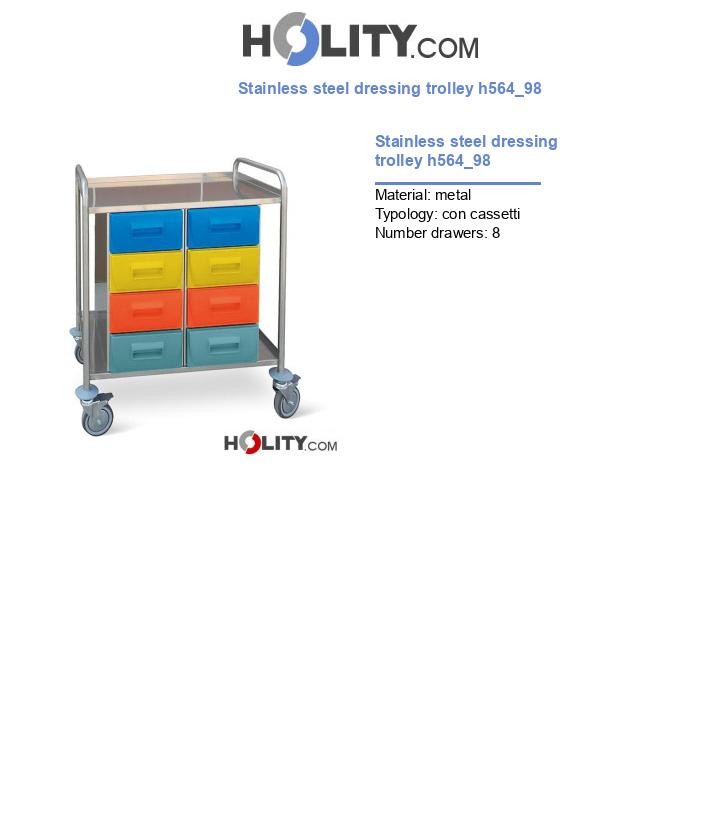 HOLITY.COM

Stainless steel dressing trolley h564_98

Stainless steel dressing trolley h564_98

Material: metal
Typology: con cassetti
Number drawers: 8

HOLITY.COM